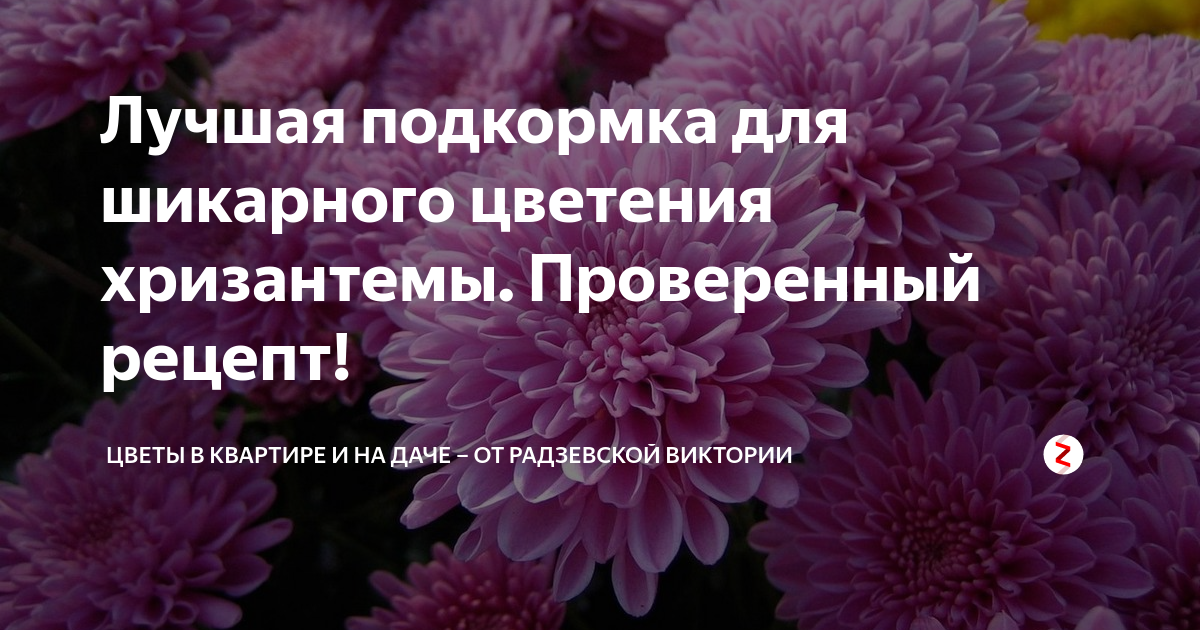 Лучшая подкормка для шикарного цветения хризантемы. Проверенный рецепт!

ЦВЕТЫ В КВАРТИРЕ И НА ДАЧЕ – ОТ РАДЗЕВСКОЙ ВИКТОРИИ